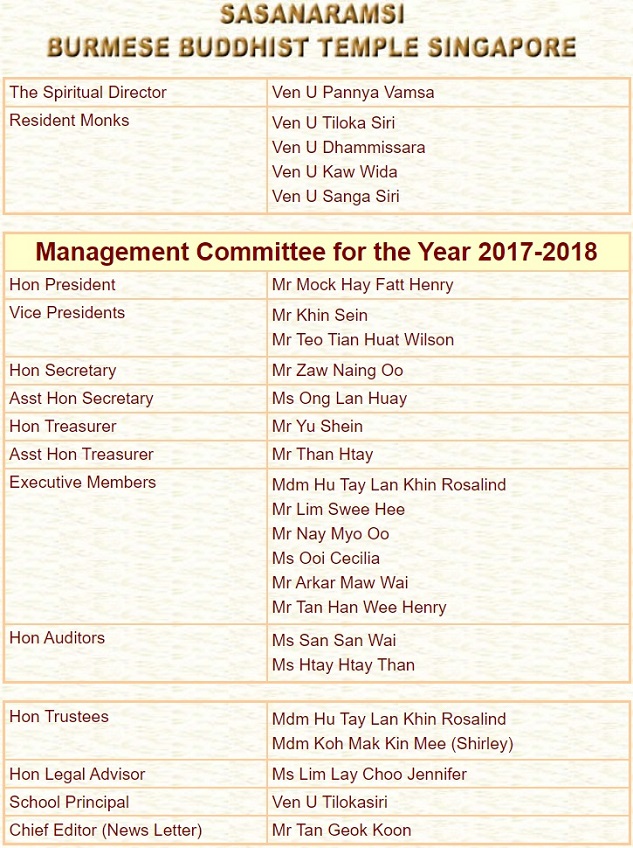 SASANARAMSI
BURMESE BUDDHIST TEMPLE SINGAPORE

| The Spiritual Director | Ven U Pannya Vamsa |
|---|---|
| Resident Monks | Ven U Tiloka Siri<br>Ven U Dhammissara<br>Ven U Kaw Wida<br>Ven U Sanga Siri |

Management Committee for the Year 2017-2018

| Hon President | Mr Mock Hay Fatt Henry |
|---|---|
| Vice Presidents | Mr Khin Sein<br>Mr Teo Tian Huat Wilson |
| Hon Secretary | Mr Zaw Naing Oo |
| Asst Hon Secretary | Ms Ong Lan Huay |
| Hon Treasurer | Mr Yu Shein |
| Asst Hon Treasurer | Mr Than Htay |
| Executive Members | Mdm Hu Tay Lan Khin Rosalind<br>Mr Lim Swee Hee<br>Mr Nay Myo Oo<br>Ms Ooi Cecilia<br>Mr Arkar Maw Wai<br>Mr Tan Han Wee Henry |
| Hon Auditors | Ms San San Wai<br>Ms Htay Htay Than |

| Hon Trustees | Mdm Hu Tay Lan Khin Rosalind<br>Mdm Koh Mak Kin Mee (Shirley) |
|---|---|
| Hon Legal Advisor | Ms Lim Lay Choo Jennifer |
| School Principal | Ven U Tilokasiri |
| Chief Editor (News Letter) | Mr Tan Geok Koon |